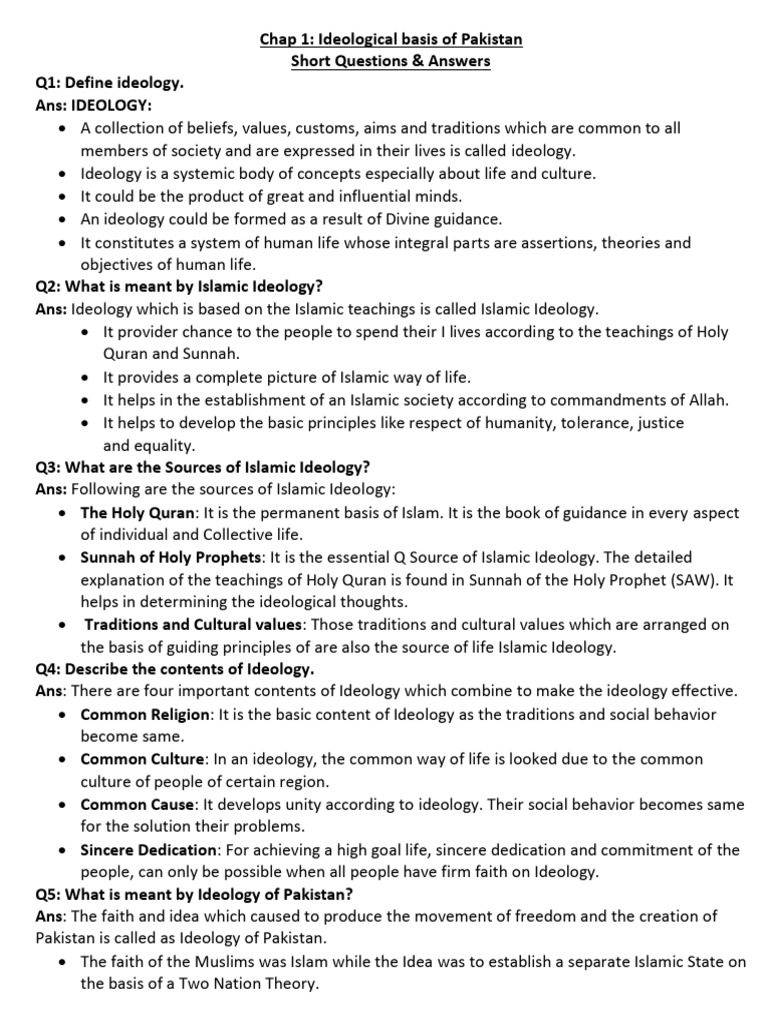 Chap 1: Ideological basis of Pakistan
Short Questions & Answers

Q1: Define ideology.
Ans: IDEOLOGY:
• A collection of beliefs, values, customs, aims and traditions which are common to all members of society and are expressed in their lives is called ideology.
• Ideology is a systemic body of concepts especially about life and culture.
• It could be the product of great and influential minds.
• An ideology could be formed as a result of Divine guidance.
• It constitutes a system of human life whose integral parts are assertions, theories and objectives of human life.

Q2: What is meant by Islamic Ideology?
Ans: Ideology which is based on the Islamic teachings is called Islamic Ideology.
• It provider chance to the people to spend their I lives according to the teachings of Holy Quran and Sunnah.
• It provides a complete picture of Islamic way of life.
• It helps in the establishment of an Islamic society according to commandments of Allah.
• It helps to develop the basic principles like respect of humanity, tolerance, justice and equality.

Q3: What are the Sources of Islamic Ideology?
Ans: Following are the sources of Islamic Ideology:
• The Holy Quran: It is the permanent basis of Islam. It is the book of guidance in every aspect of individual and Collective life.
• Sunnah of Holy Prophets: It is the essential Q Source of Islamic Ideology. The detailed explanation of the teachings of Holy Quran is found in Sunnah of the Holy Prophet (SAW). It helps in determining the ideological thoughts.
• Traditions and Cultural values: Those traditions and cultural values which are arranged on the basis of guiding principles of are also the source of life Islamic Ideology.

Q4: Describe the contents of Ideology.
Ans: There are four important contents of Ideology which combine to make the ideology effective.
• Common Religion: It is the basic content of Ideology as the traditions and social behavior become same.
• Common Culture: In an ideology, the common way of life is looked due to the common culture of people of certain region.
• Common Cause: It develops unity according to ideology. Their social behavior becomes same for the solution their problems.
• Sincere Dedication: For achieving a high goal life, sincere dedication and commitment of the people, can only be possible when all people have firm faith on Ideology.

Q5: What is meant by Ideology of Pakistan?
Ans: The faith and idea which caused to produce the movement of freedom and the creation of Pakistan is called as Ideology of Pakistan.
• The faith of the Muslims was Islam while the Idea was to establish a separate Islamic State on the basis of a Two Nation Theory.